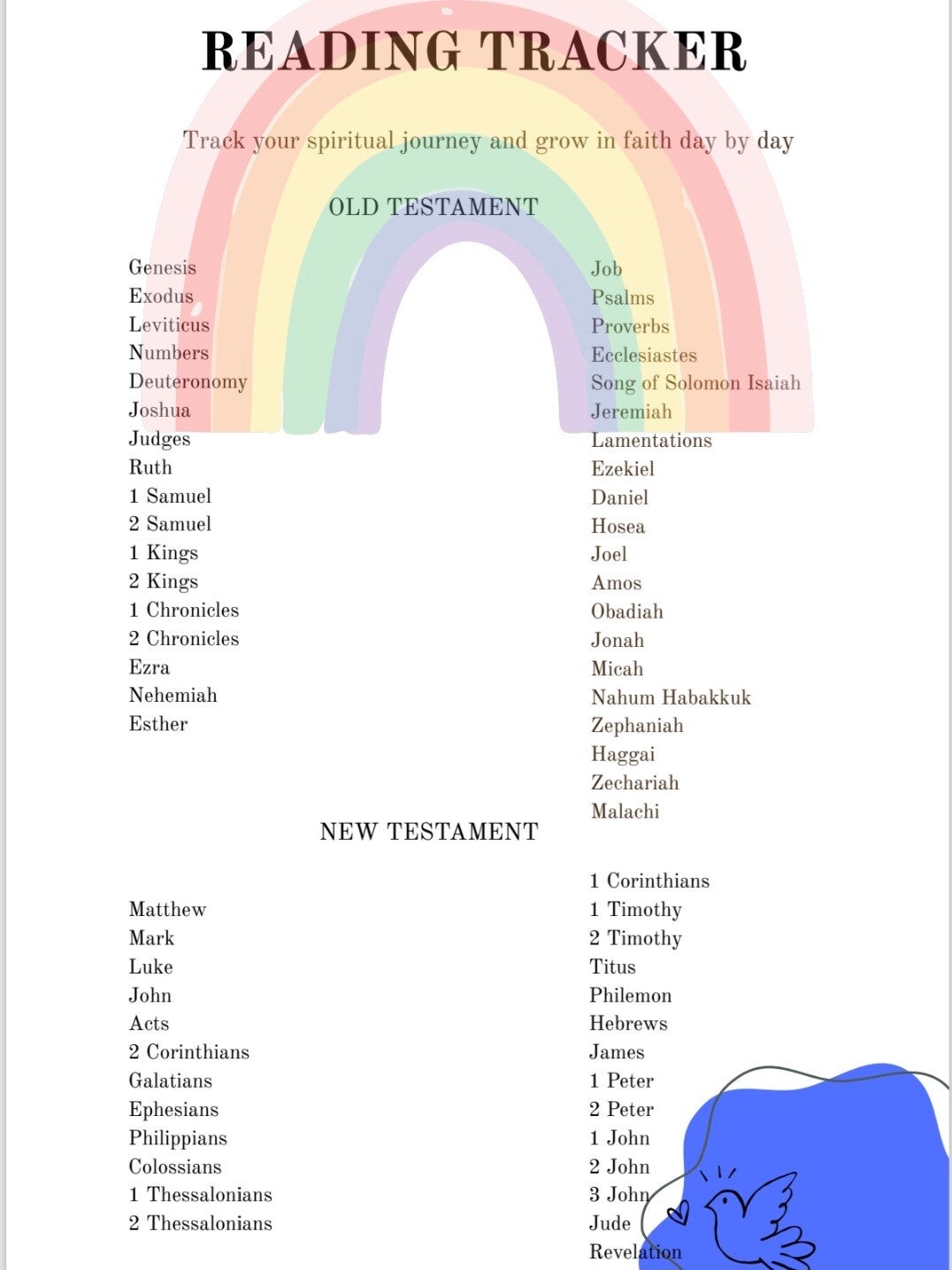 READING TRACKER

Track your spiritual journey and grow in faith day by day

OLD TESTAMENT

Genesis
Exodus
Leviticus
Numbers
Deuteronomy
Joshua
Judges
Ruth
1 Samuel
2 Samuel
1 Kings
2 Kings
1 Chronicles
2 Chronicles
Ezra
Nehemiah
Esther

Job
Psalms
Proverbs
Ecclesiastes
Song of Solomon Isaiah
Jeremiah
Lamentations
Ezekiel
Daniel
Hosea
Joel
Amos
Obadiah
Jonah
Micah
Nahum Habakkuk
Zephaniah
Haggai
Zechariah
Malachi

NEW TESTAMENT

Matthew
Mark
Luke
John
Acts
2 Corinthians
Galatians
Ephesians
Philippians
Colossians
1 Thessalonians
2 Thessalonians

1 Corinthians
1 Timothy
2 Timothy
Titus
Philemon
Hebrews
James
1 Peter
2 Peter
1 John
2 John
3 John
Jude
Revelation